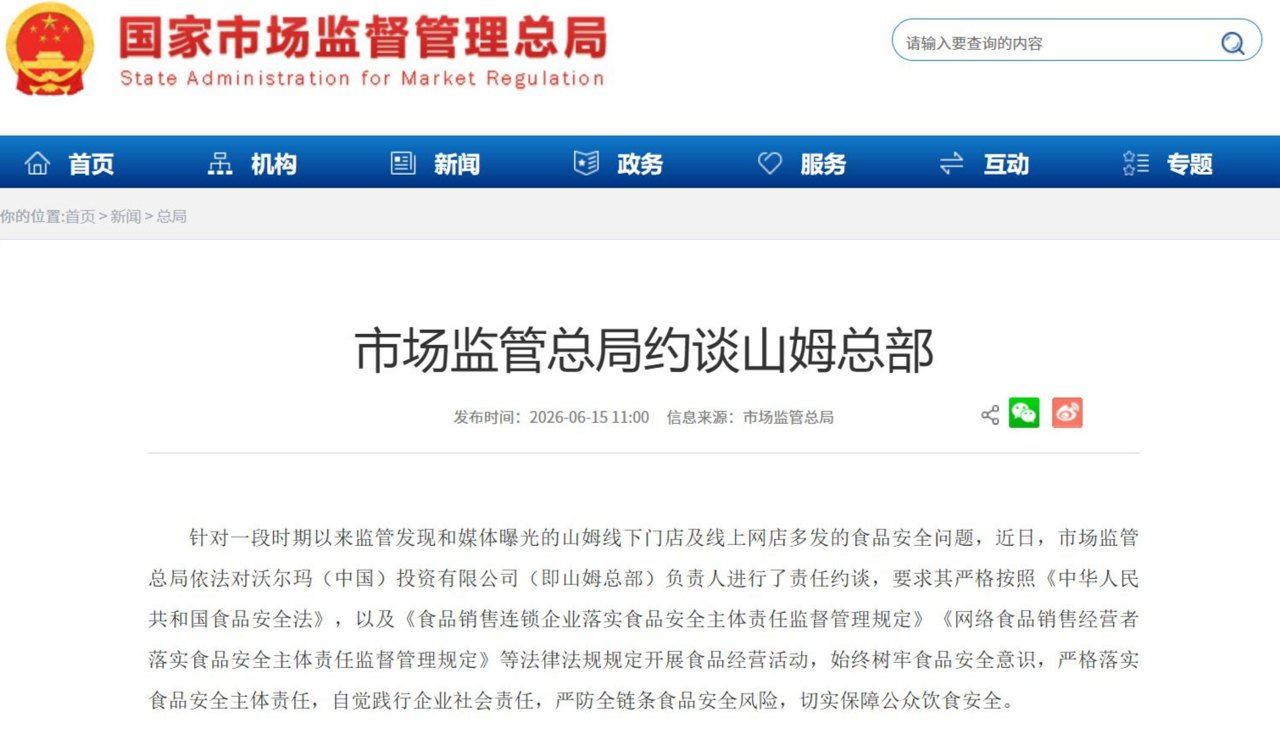 国家市场监督管理总局
State Administration for Market Regulation

请输入要查询的内容

首页 机构 新闻 政务 服务 互动 专题

你的位置:首页 > 新闻 > 总局

市场监管总局约谈山姆总部

发布时间：2026-06-15 11:00 信息来源：市场监管总局

针对一段时期以来监管发现和媒体曝光的山姆线下门店及线上网店多发的食品安全问题，近日，市场监管总局依法对沃尔玛（中国）投资有限公司（即山姆总部）负责人进行了责任约谈，要求其严格按照《中华人民共和国食品安全法》，以及《食品销售连锁企业落实食品安全主体责任监督管理规定》《网络食品销售经营者落实食品安全主体责任监督管理规定》等法律法规规定开展食品经营活动，始终树牢食品安全意识，严格落实食品安全主体责任，自觉践行企业社会责任，严防全链条食品安全风险，切实保障公众饮食安全。